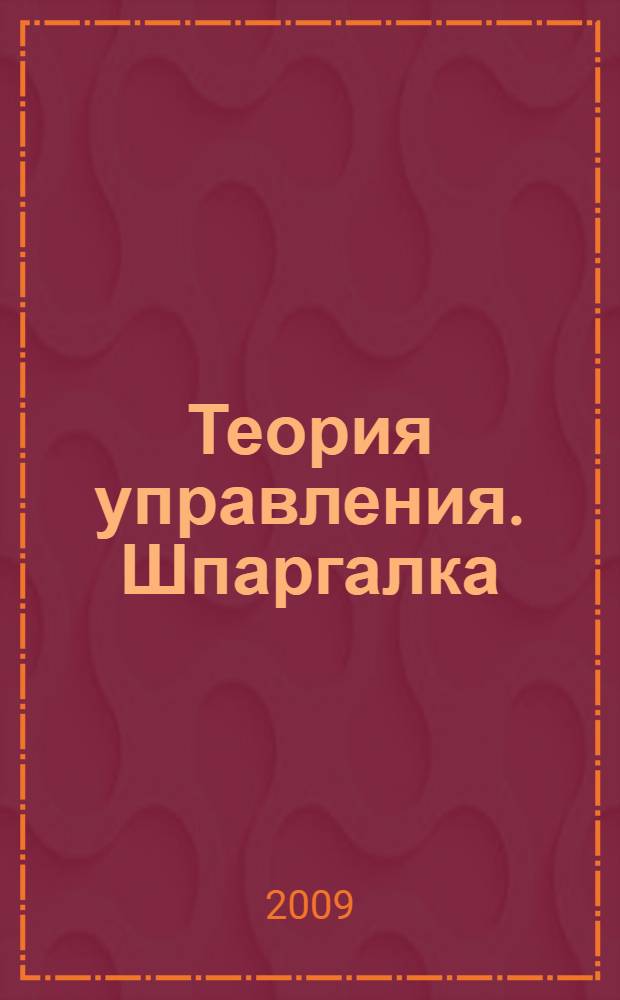 Теория управления. Шпаргалка

2009